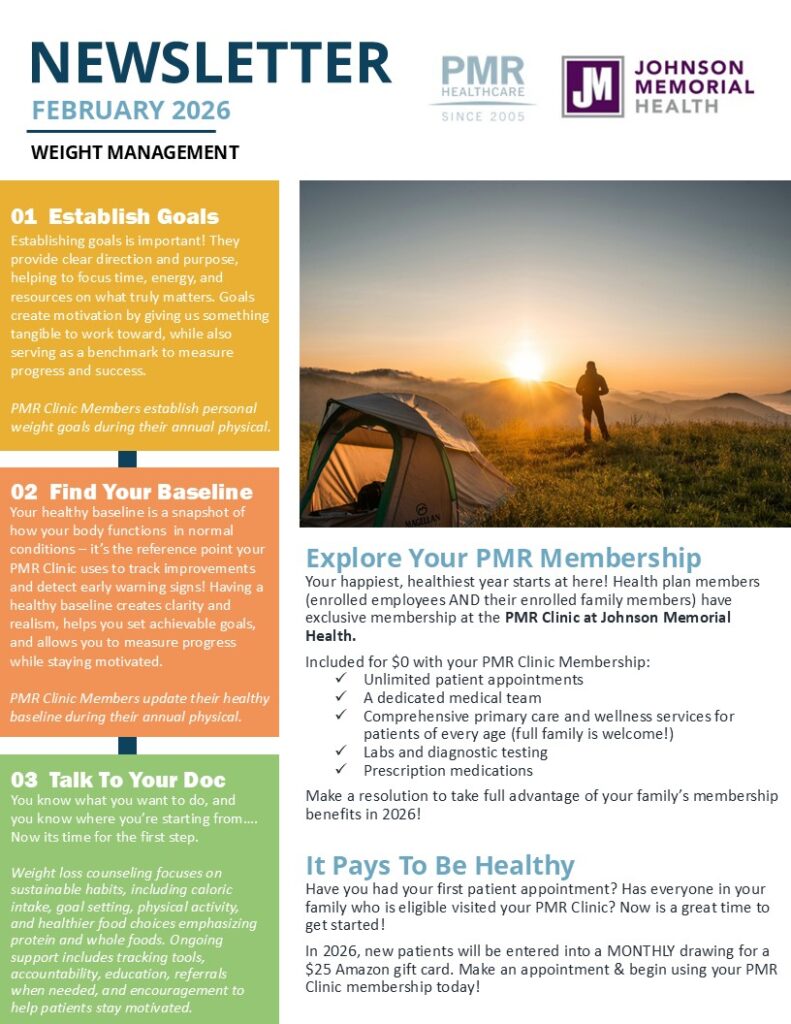 NEWSLETTER
FEBRUARY 2026
WEIGHT MANAGEMENT

PMR HEALTHCARE SINCE 2005

JM JOHNSON MEMORIAL HEALTH

01 Establish Goals
Establishing goals is important! They provide clear direction and purpose, helping to focus time, energy, and resources on what truly matters. Goals create motivation by giving us something tangible to work toward, while also serving as a benchmark to measure progress and success.

PMR Clinic Members establish personal weight goals during their annual physical.

02 Find Your Baseline
Your healthy baseline is a snapshot of how your body functions in normal conditions – it's the reference point your PMR Clinic uses to track improvements and detect early warning signs! Having a healthy baseline creates clarity and realism, helps you set achievable goals, and allows you to measure progress while staying motivated.

PMR Clinic Members update their healthy baseline during their annual physical.

03 Talk To Your Doc
You know what you want to do, and you know where you're starting from.... Now its time for the first step.

Weight loss counseling focuses on sustainable habits, including caloric intake, goal setting, physical activity, and healthier food choices emphasizing protein and whole foods. Ongoing support includes tracking tools, accountability, education, referrals when needed, and encouragement to help patients stay motivated.

MAGELLAN

Explore Your PMR Membership
Your happiest, healthiest year starts at here! Health plan members (enrolled employees AND their enrolled family members) have exclusive membership at the PMR Clinic at Johnson Memorial Health.

Included for $0 with your PMR Clinic Membership:
✓ Unlimited patient appointments
✓ A dedicated medical team
✓ Comprehensive primary care and wellness services for patients of every age (full family is welcome!)
✓ Labs and diagnostic testing
✓ Prescription medications

Make a resolution to take full advantage of your family's membership benefits in 2026!

It Pays To Be Healthy
Have you had your first patient appointment? Has everyone in your family who is eligible visited your PMR Clinic? Now is a great time to get started!

In 2026, new patients will be entered into a MONTHLY drawing for a $25 Amazon gift card. Make an appointment & begin using your PMR Clinic membership today!